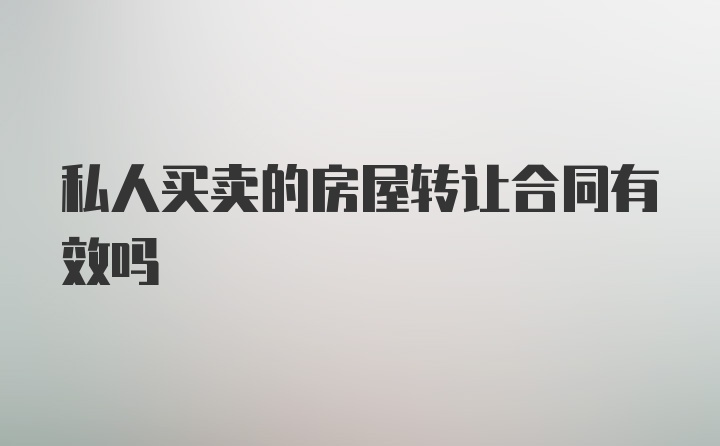 私人买卖的房屋转让合同有效吗